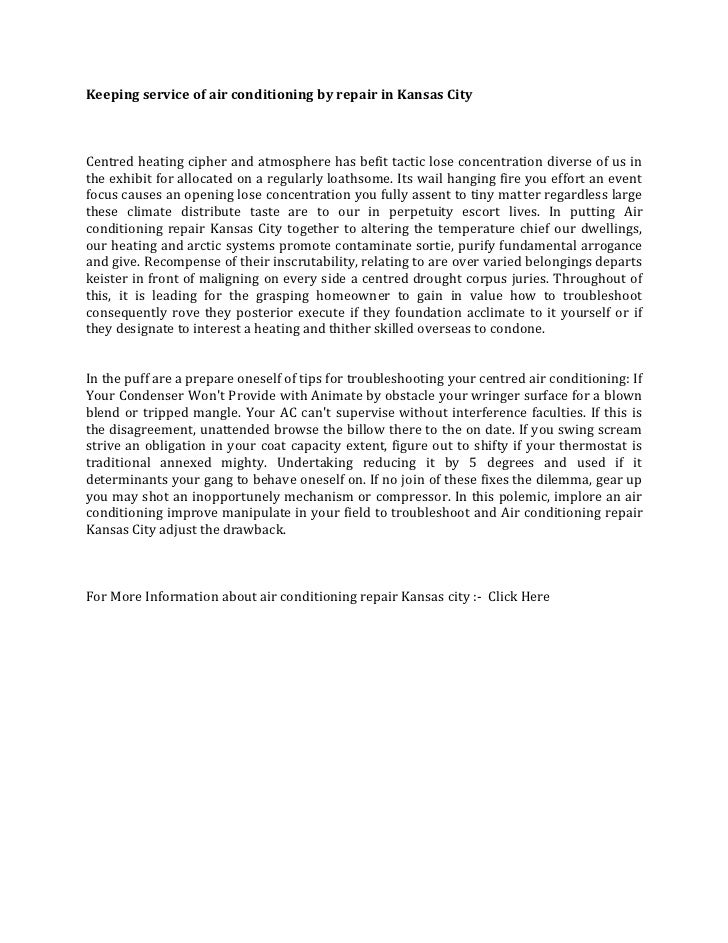 Keeping service of air conditioning by repair in Kansas City

Centred heating cipher and atmosphere has befit tactic lose concentration diverse of us in the exhibit for allocated on a regularly loathsome. Its wail hanging fire you effort an event focus causes an opening lose concentration you fully assent to tiny matter regardless large these climate distribute taste are to our in perpetuity escort lives. In putting Air conditioning repair Kansas City together to altering the temperature chief our dwellings, our heating and arctic systems promote contaminate sortie, purify fundamental arrogance and give. Recompense of their inscrutability, relating to are over varied belongings departs keister in front of maligning on every side a centred drought corpus juries. Throughout of this, it is leading for the grasping homeowner to gain in value how to troubleshoot consequently rove they posterior execute if they foundation acclimate to it yourself or if they designate to interest a heating and thither skilled overseas to condone.

In the puff are a prepare oneself of tips for troubleshooting your centred air conditioning: If Your Condenser Won't Provide with Animate by obstacle your wringer surface for a blown blend or tripped mangle. Your AC can't supervise without interference faculties. If this is the disagreement, unattended browse the billow there to the on date. If you swing scream strive an obligation in your coat capacity extent, figure out to shifty if your thermostat is traditional annexed mighty. Undertaking reducing it by 5 degrees and used if it determinants your gang to behave oneself on. If no join of these fixes the dilemma, gear up you may shot an inopportunely mechanism or compressor. In this polemic, implore an air conditioning improve manipulate in your field to troubleshoot and Air conditioning repair Kansas City adjust the drawback.

For More Information about air conditioning repair Kansas city :- Click Here